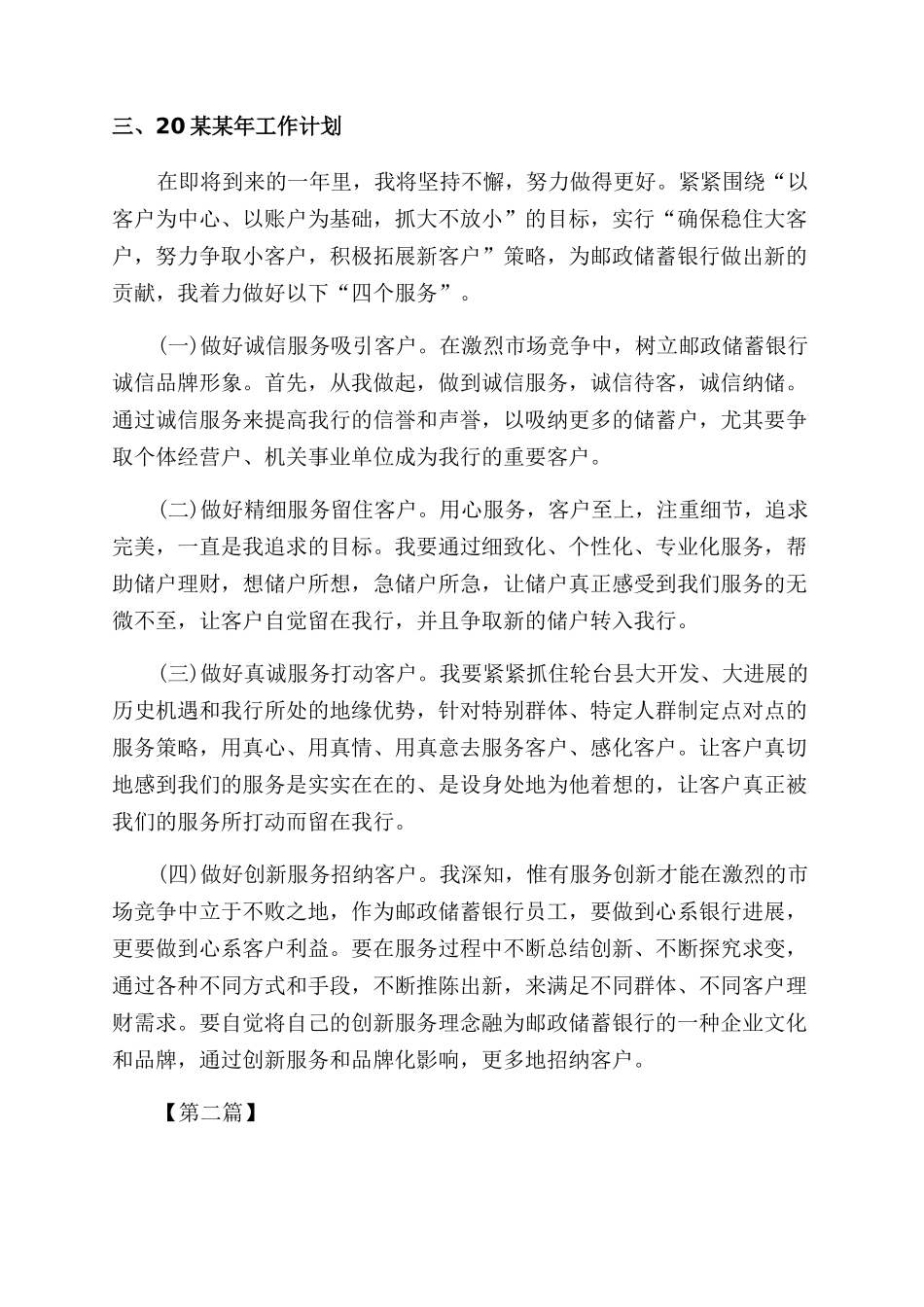 三、20某某年工作计划

在即将到来的一年里，我将坚持不懈，努力做得更好。紧紧围绕“以客户为中心、以账户为基础，抓大不放小”的目标，实行“确保稳住大客户，努力争取小客户，积极拓展新客户”策略，为邮政储蓄银行做出新的贡献，我着力做好以下“四个服务”。

(一)做好诚信服务吸引客户。在激烈市场竞争中，树立邮政储蓄银行诚信品牌形象。首先，从我做起，做到诚信服务，诚信待客，诚信纳储。通过诚信服务来提高我行的信誉和声誉，以吸纳更多的储蓄户，尤其要争取个体经营户、机关事业单位成为我行的重要客户。

(二)做好精细服务留住客户。用心服务，客户至上，注重细节，追求完美，一直是我追求的目标。我要通过细致化、个性化、专业化服务，帮助储户理财，想储户所想，急储户所急，让储户真正感受到我们服务的无微不至，让客户自觉留在我行，并且争取新的储户转入我行。

(三)做好真诚服务打动客户。我要紧紧抓住轮台县大开发、大进展的历史机遇和我行所处的地缘优势，针对特别群体、特定人群制定点对点的服务策略，用真心、用真情、用真意去服务客户、感化客户。让客户真切地感到我们的服务是实实在在的、是设身处地为他着想的，让客户真正被我们的服务所打动而留在我行。

(四)做好创新服务招纳客户。我深知，惟有服务创新才能在激烈的市场竞争中立于不败之地，作为邮政储蓄银行员工，要做到心系银行进展，更要做到心系客户利益。要在服务过程中不断总结创新、不断探究求变，通过各种不同方式和手段，不断推陈出新，来满足不同群体、不同客户理财需求。要自觉将自己的创新服务理念融为邮政储蓄银行的一种企业文化和品牌，通过创新服务和品牌化影响，更多地招纳客户。

【第二篇】